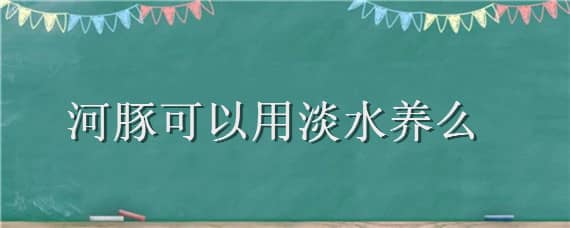 河豚可以用淡水养么